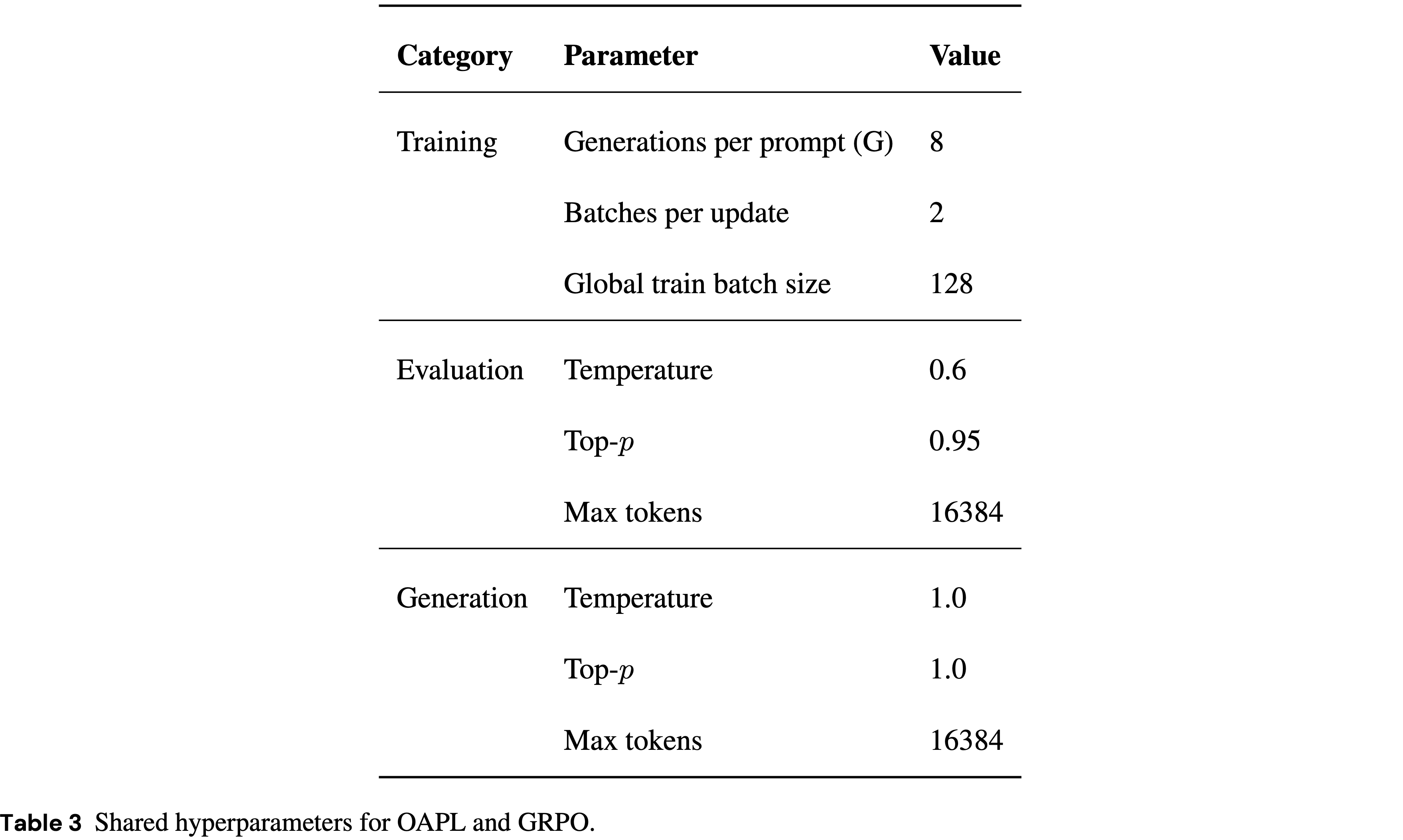 | Category | Parameter | Value |
|---|---|---|
| Training | Generations per prompt (G) | 8 |
| | Batches per update | 2 |
| | Global train batch size | 128 |
| Evaluation | Temperature | 0.6 |
| | Top-$p$ | 0.95 |
| | Max tokens | 16384 |
| Generation | Temperature | 1.0 |
| | Top-$p$ | 1.0 |
| | Max tokens | 16384 |

Table 3 Shared hyperparameters for OAPL and GRPO.